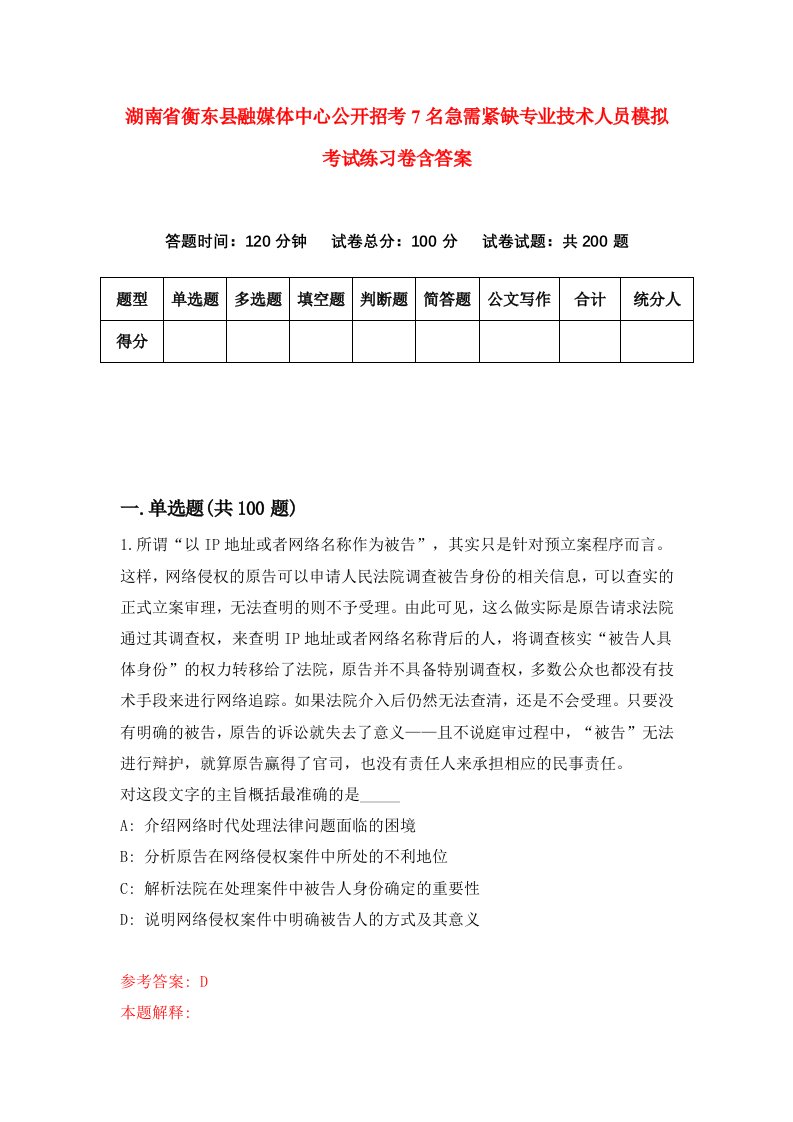 湖南省衡东县融媒体中心公开招考7名急需紧缺专业技术人员模拟考试练习卷含答案

答题时间：120分钟　试卷总分：100分　试卷试题：共200题

| 题型 | 单选题 | 多选题 | 填空题 | 判断题 | 简答题 | 公文写作 | 合计 | 统分人 |
|---|---|---|---|---|---|---|---|---|
| 得分 | | | | | | | | |

一.单选题(共100题)

1.所谓“以IP地址或者网络名称作为被告”，其实只是针对预立案程序而言。这样，网络侵权的原告可以申请人民法院调查被告身份的相关信息，可以查实的正式立案审理，无法查明的则不予受理。由此可见，这么做实际是原告请求法院通过其调查权，来查明IP地址或者网络名称背后的人，将调查核实“被告人具体身份”的权力转移给了法院，原告并不具备特别调查权，多数公众也都没有技术手段来进行网络追踪。如果法院介入后仍然无法查清，还是不会受理。只要没有明确的被告，原告的诉讼就失去了意义——且不说庭审过程中，“被告”无法进行辩护，就算原告赢得了官司，也没有责任人来承担相应的民事责任。
对这段文字的主旨概括最准确的是_____
A: 介绍网络时代处理法律问题面临的困境
B: 分析原告在网络侵权案件中所处的不利地位
C: 解析法院在处理案件中被告人身份确定的重要性
D: 说明网络侵权案件中明确被告人的方式及其意义

参考答案: D
本题解释: